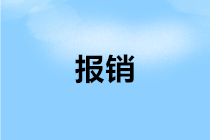 报销